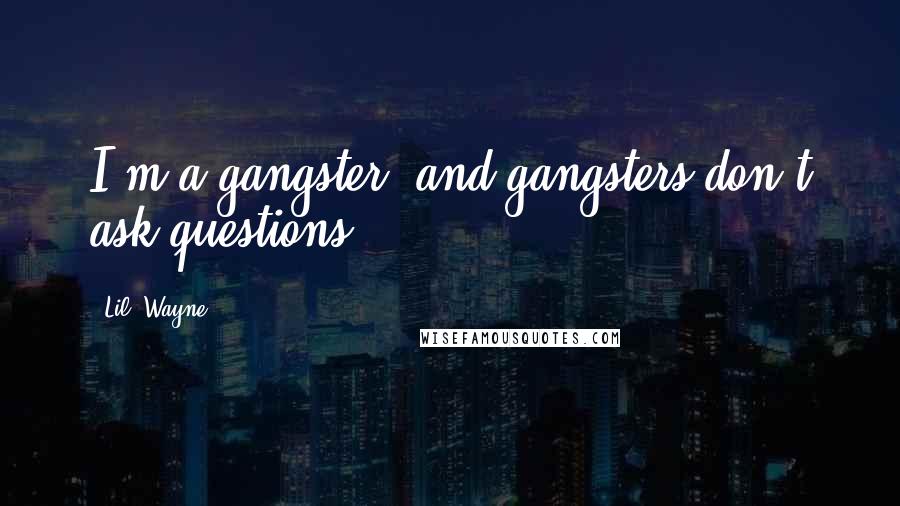 I'm a gangster, and gangsters don't ask questions.

Lil' Wayne

WISEFAMOUSQUOTES.COM